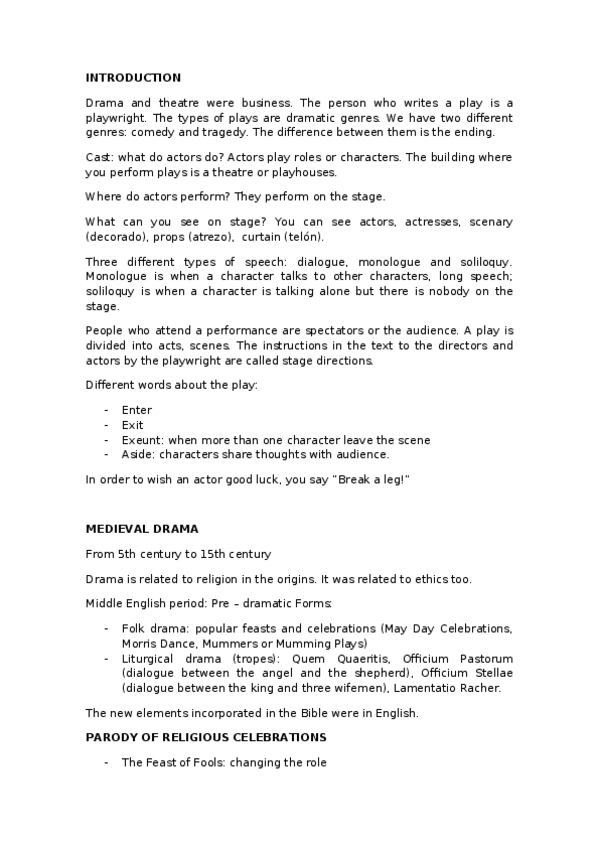 INTRODUCTION

Drama and theatre were business. The person who writes a play is a playwright. The types of plays are dramatic genres. We have two different genres: comedy and tragedy. The difference between them is the ending.

Cast: what do actors do? Actors play roles or characters. The building where you perform plays is a theatre or playhouses.

Where do actors perform? They perform on the stage.

What can you see on stage? You can see actors, actresses, scenary (decorado), props (atrezo), curtain (telón).

Three different types of speech: dialogue, monologue and soliloquy. Monologue is when a character talks to other characters, long speech; soliloquy is when a character is talking alone but there is nobody on the stage.

People who attend a performance are spectators or the audience. A play is divided into acts, scenes. The instructions in the text to the directors and actors by the playwright are called stage directions.

Different words about the play:

- Enter
- Exit
- Exeunt: when more than one character leave the scene
- Aside: characters share thoughts with audience.

In order to wish an actor good luck, you say "Break a leg!"

MEDIEVAL DRAMA

From 5th century to 15th century

Drama is related to religion in the origins. It was related to ethics too.

Middle English period: Pre – dramatic Forms:

- Folk drama: popular feasts and celebrations (May Day Celebrations, Morris Dance, Mummers or Mumming Plays)
- Liturgical drama (tropes): Quem Quaeritis, Officium Pastorum (dialogue between the angel and the shepherd), Officium Stellae (dialogue between the king and three wifemen), Lamentatio Racher.

The new elements incorporated in the Bible were in English.

PARODY OF RELIGIOUS CELEBRATIONS

- The Feast of Fools: changing the role